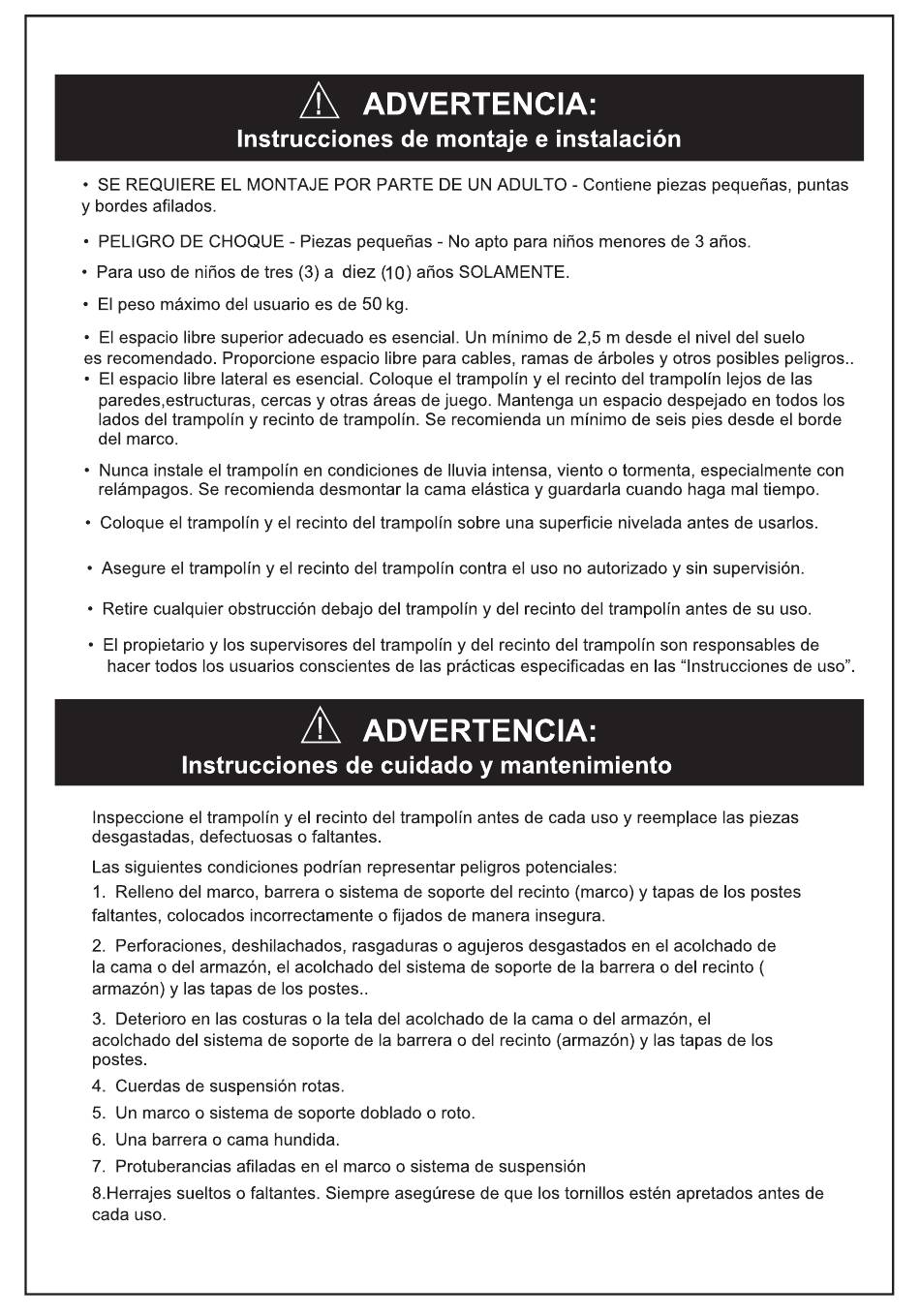 ADVERTENCIA:
Instrucciones de montaje e instalación

• SE REQUIERE EL MONTAJE POR PARTE DE UN ADULTO - Contiene piezas pequeñas, puntas y bordes afilados.

• PELIGRO DE CHOQUE - Piezas pequeñas - No apto para niños menores de 3 años.

• Para uso de niños de tres (3) a diez (10) años SOLAMENTE.

• El peso máximo del usuario es de 50 kg.

• El espacio libre superior adecuado es esencial. Un mínimo de 2,5 m desde el nivel del suelo es recomendado. Proporcione espacio libre para cables, ramas de árboles y otros posibles peligros..

• El espacio libre lateral es esencial. Coloque el trampolín y el recinto del trampolín lejos de las paredes,estructuras, cercas y otras áreas de juego. Mantenga un espacio despejado en todos los lados del trampolín y recinto de trampolín. Se recomienda un mínimo de seis pies desde el borde del marco.

• Nunca instale el trampolín en condiciones de lluvia intensa, viento o tormenta, especialmente con relámpagos. Se recomienda desmontar la cama elástica y guardarla cuando haga mal tiempo.

• Coloque el trampolín y el recinto del trampolín sobre una superficie nivelada antes de usarlos.

• Asegure el trampolín y el recinto del trampolín contra el uso no autorizado y sin supervisión.

• Retire cualquier obstrucción debajo del trampolín y del recinto del trampolín antes de su uso.

• El propietario y los supervisores del trampolín y del recinto del trampolín son responsables de hacer todos los usuarios conscientes de las prácticas especificadas en las “Instrucciones de uso”.

ADVERTENCIA:
Instrucciones de cuidado y mantenimiento

Inspeccione el trampolín y el recinto del trampolín antes de cada uso y reemplace las piezas desgastadas, defectuosas o faltantes.

Las siguientes condiciones podrían representar peligros potenciales:

1. Relleno del marco, barrera o sistema de soporte del recinto (marco) y tapas de los postes faltantes, colocados incorrectamente o fijados de manera insegura.

2. Perforaciones, deshilachados, rasgaduras o agujeros desgastados en el acolchado de la cama o del armazón, el acolchado del sistema de soporte de la barrera o del recinto ( armazón) y las tapas de los postes..

3. Deterioro en las costuras o la tela del acolchado de la cama o del armazón, el acolchado del sistema de soporte de la barrera o del recinto (armazón) y las tapas de los postes.

4. Cuerdas de suspensión rotas.

5. Un marco o sistema de soporte doblado o roto.

6. Una barrera o cama hundida.

7. Protuberancias afiladas en el marco o sistema de suspensión

8.Herrajes sueltos o faltantes. Siempre asegúrese de que los tornillos estén apretados antes de cada uso.